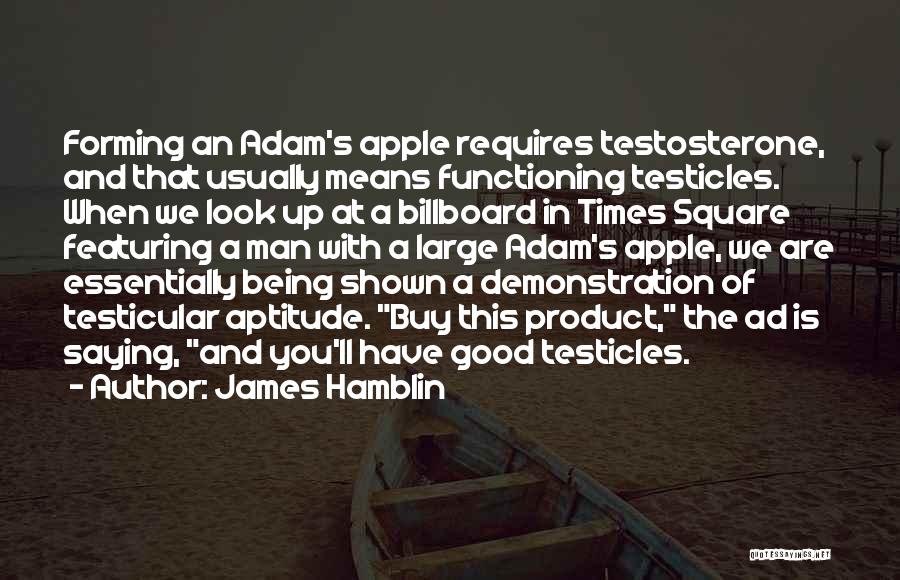 Forming an Adam's apple requires testosterone, and that usually means functioning testicles. When we look up at a billboard in Times Square featuring a man with a large Adam's apple, we are essentially being shown a demonstration of testicular aptitude. "Buy this product," the ad is saying, "and you'll have good testicles.
- Author: James Hamblin

QUOTESSAYINGS.NET